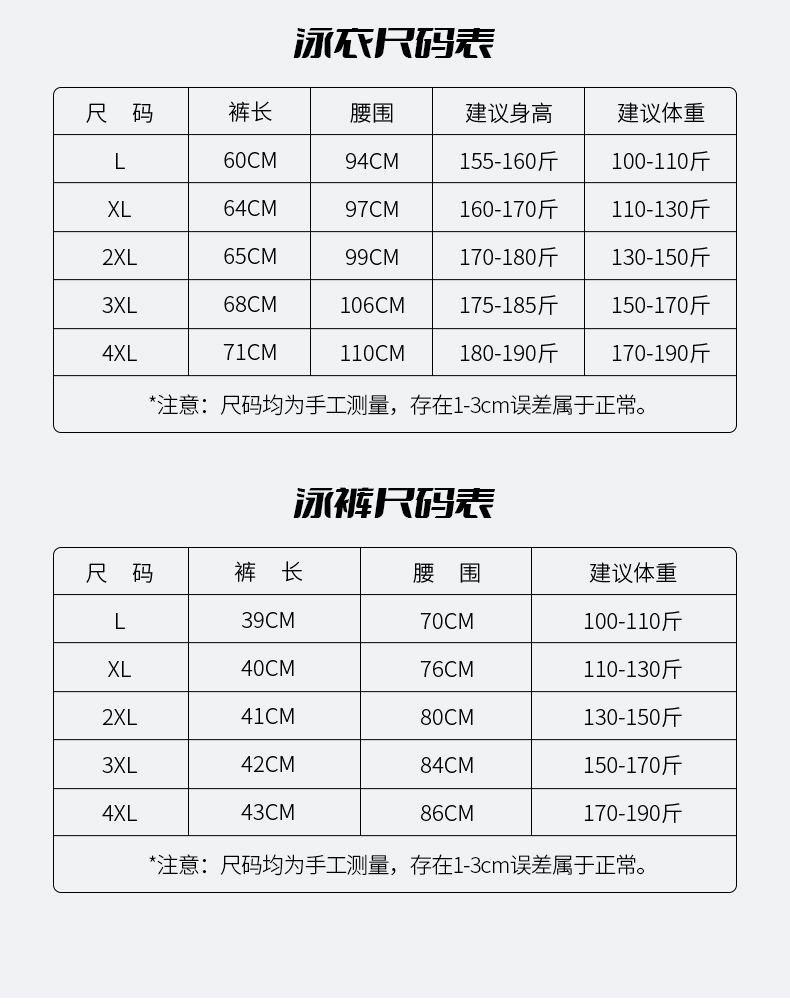 泳衣尺码表

| 尺　码 | 裤长 | 腰围 | 建议身高 | 建议体重 |
|---|---|---|---|---|
| L | 60CM | 94CM | 155-160斤 | 100-110斤 |
| XL | 64CM | 97CM | 160-170斤 | 110-130斤 |
| 2XL | 65CM | 99CM | 170-180斤 | 130-150斤 |
| 3XL | 68CM | 106CM | 175-185斤 | 150-170斤 |
| 4XL | 71CM | 110CM | 180-190斤 | 170-190斤 |

*注意：尺码均为手工测量，存在1-3cm误差属于正常。

泳裤尺码表

| 尺　码 | 裤　长 | 腰　围 | 建议体重 |
|---|---|---|---|
| L | 39CM | 70CM | 100-110斤 |
| XL | 40CM | 76CM | 110-130斤 |
| 2XL | 41CM | 80CM | 130-150斤 |
| 3XL | 42CM | 84CM | 150-170斤 |
| 4XL | 43CM | 86CM | 170-190斤 |

*注意：尺码均为手工测量，存在1-3cm误差属于正常。